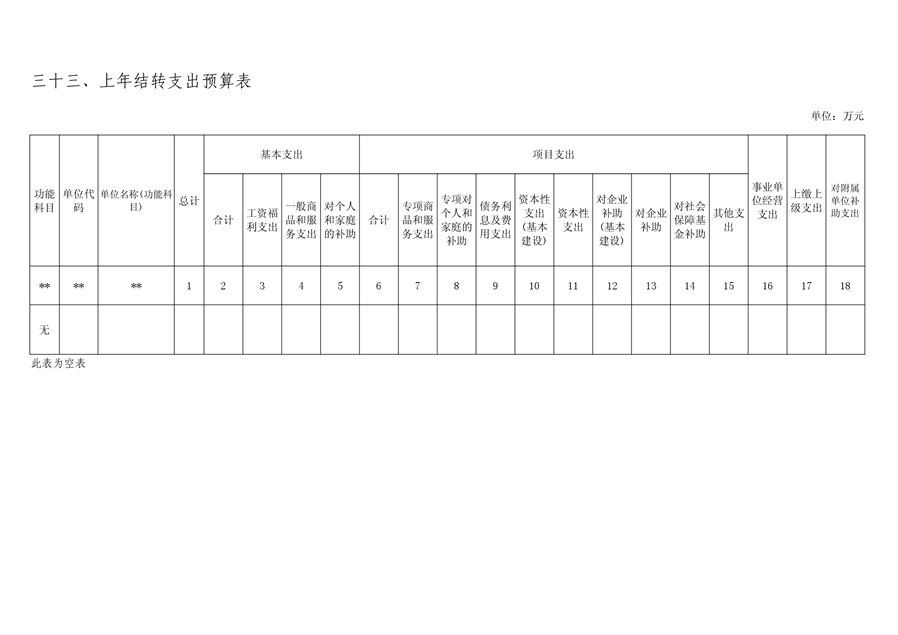 三十三、上年结转支出预算表

单位：万元

| 功能科目 | 单位代码 | 单位名称(功能科目) | 总计 | 基本支出 |  |  |  | 项目支出 |  |  |  |  |  |  |  |  |  | 事业单位经营支出 | 上缴上级支出 | 对附属单位补助支出 |
|---|---|---|---|---|---|---|---|---|---|---|---|---|---|---|---|---|---|---|---|---|
|  |  |  |  | 合计 | 工资福利支出 | 一般商品和服务支出 | 对个人和家庭的补助 | 合计 | 专项商品和服务支出 | 专项对个人和家庭的补助 | 债务利息及费用支出 | 资本性支出（基本建设） | 资本性支出 | 对企业补助（基本建设） | 对企业补助 | 对社会保障基金补助 | 其他支出 |  |  |  |
| ** | ** | ** | 1 | 2 | 3 | 4 | 5 | 6 | 7 | 8 | 9 | 10 | 11 | 12 | 13 | 14 | 15 | 16 | 17 | 18 |
| 无 |  |  |  |  |  |  |  |  |  |  |  |  |  |  |  |  |  |  |  |  |

此表为空表